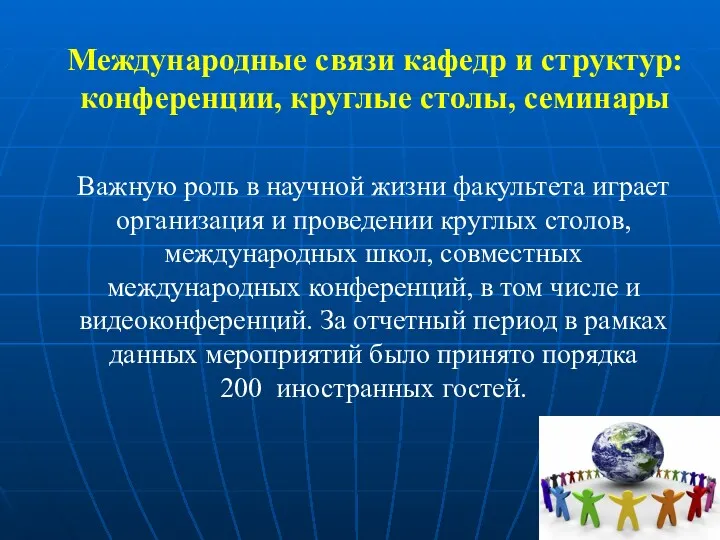 Международные связи кафедр и структур: конференции, круглые столы, семинары

Важную роль в научной жизни факультета играет организация и проведении круглых столов, международных школ, совместных международных конференций, в том числе и видеоконференций. За отчетный период в рамках данных мероприятий было принято порядка 200 иностранных гостей.